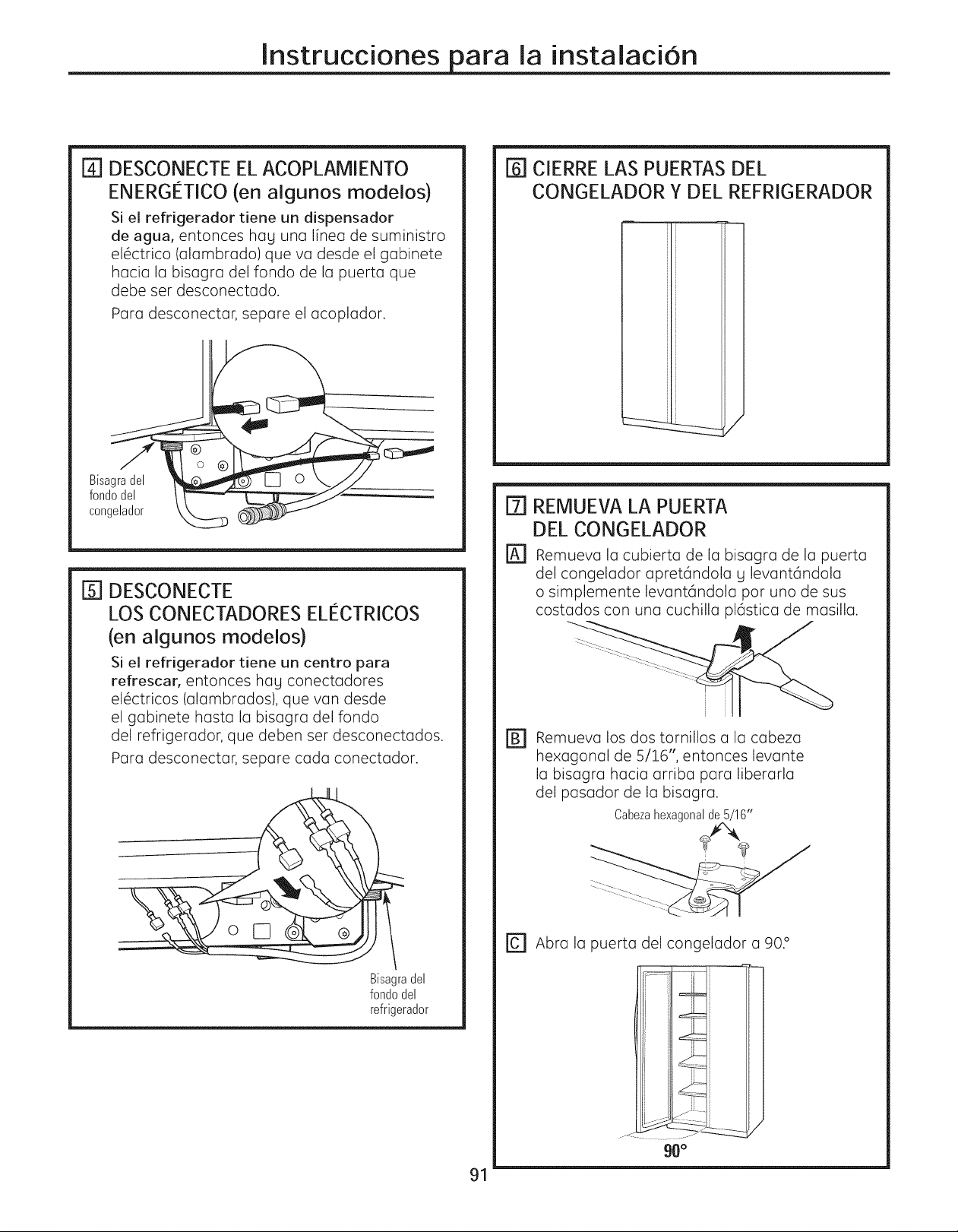 Instrucciones para la instalación

4 DESCONECTE EL ACOPLAMIENTO ENERGÉTICO (en algunos modelos)

Si el refrigerador tiene un dispensador de agua, entonces hay una línea de suministro eléctrico (alambrado) que va desde el gabinete hacia la bisagra del fondo de la puerta que debe ser desconectado.

Para desconectar, separe el acoplador.

Bisagra del fondo del congelador

5 DESCONECTE LOS CONECTADORES ELÉCTRICOS (en algunos modelos)

Si el refrigerador tiene un centro para refrescar, entonces hay conectadores eléctricos (alambrados), que van desde el gabinete hasta la bisagra del fondo del refrigerador, que deben ser desconectados.

Para desconectar, separe cada conectador.

Bisagra del fondo del refrigerador

6 CIERRE LAS PUERTAS DEL CONGELADOR Y DEL REFRIGERADOR

7 REMUEVA LA PUERTA DEL CONGELADOR

A Remueva la cubierta de la bisagra de la puerta del congelador apretándola y levantándola o simplemente levantándola por uno de sus costados con una cuchilla plástica de masilla.

B Remueva los dos tornillos a la cabeza hexagonal de 5/16", entonces levante la bisagra hacia arriba para liberarla del pasador de la bisagra.

Cabeza hexagonal de 5/16"

C Abra la puerta del congelador a 90.°

90°

91